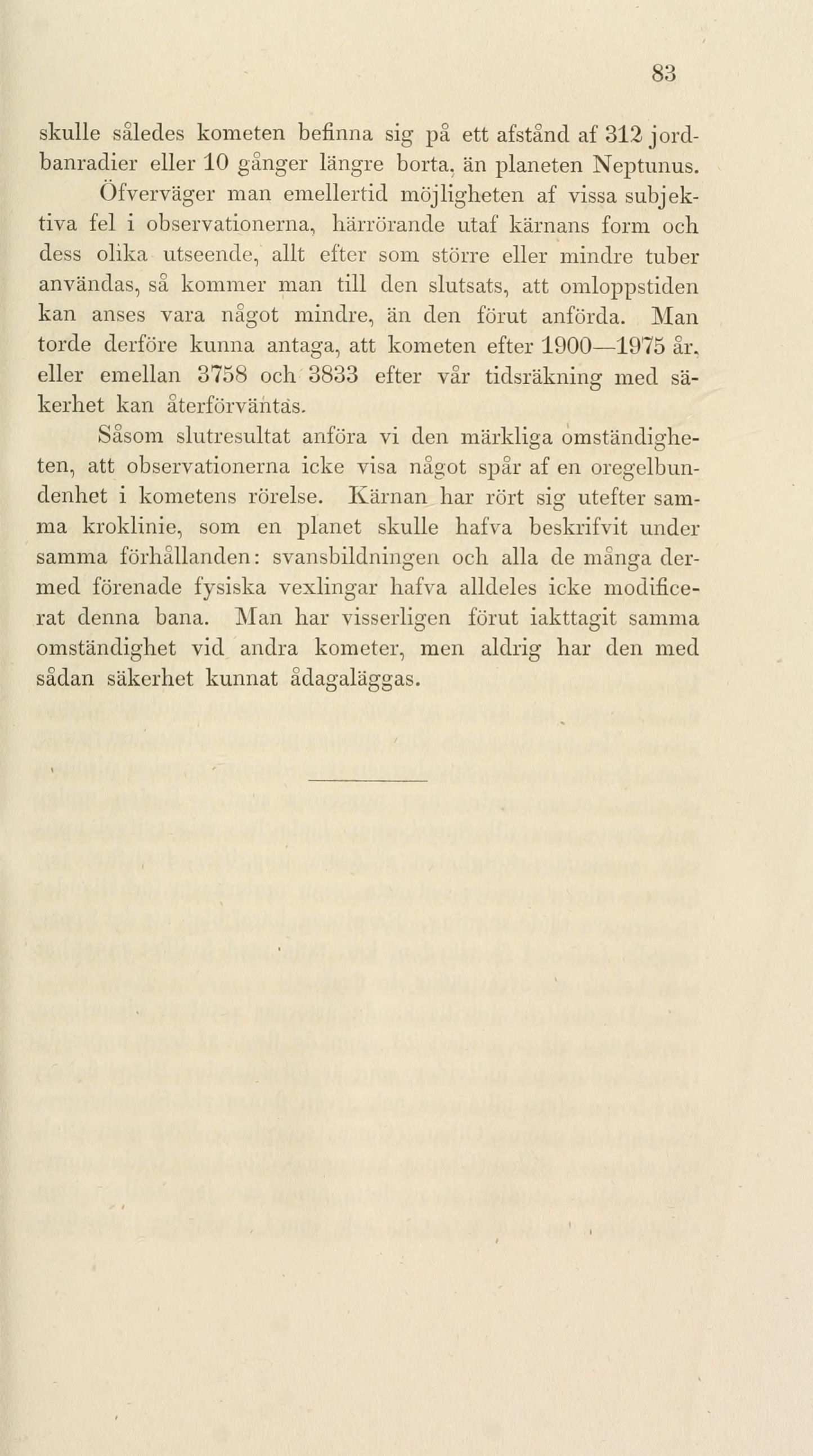 83

skulle således kometen befinna sig på ett afstånd af 312 jordbanradier eller 10 gånger längre borta, än planeten Neptunus.

Öfverväger man emellertid möjligheten af vissa subjektiva fel i observationerna, härrörande utaf kärnans form och dess olika utseende, allt efter som större eller mindre tuber användas, så kommer man till den slutsats, att omloppstiden kan anses vara något mindre, än den förut anförda. Man torde derföre kunna antaga, att kometen efter 1900—1975 år, eller emellan 3758 och 3833 efter vår tidsräkning med säkerhet kan återförväntas.

Såsom slutresultat anföra vi den märkliga omständigheten, att observationerna icke visa något spår af en oregelbundenhet i kometens rörelse. Kärnan har rört sig utefter samma kroklinie, som en planet skulle hafva beskrifvit under samma förhållanden: svansbildningen och alla de många dermed förenade fysiska vexlingar hafva alldeles icke modificerat denna bana. Man har visserligen förut iakttagit samma omständighet vid andra kometer, men aldrig har den med sådan säkerhet kunnat ådagaläggas.